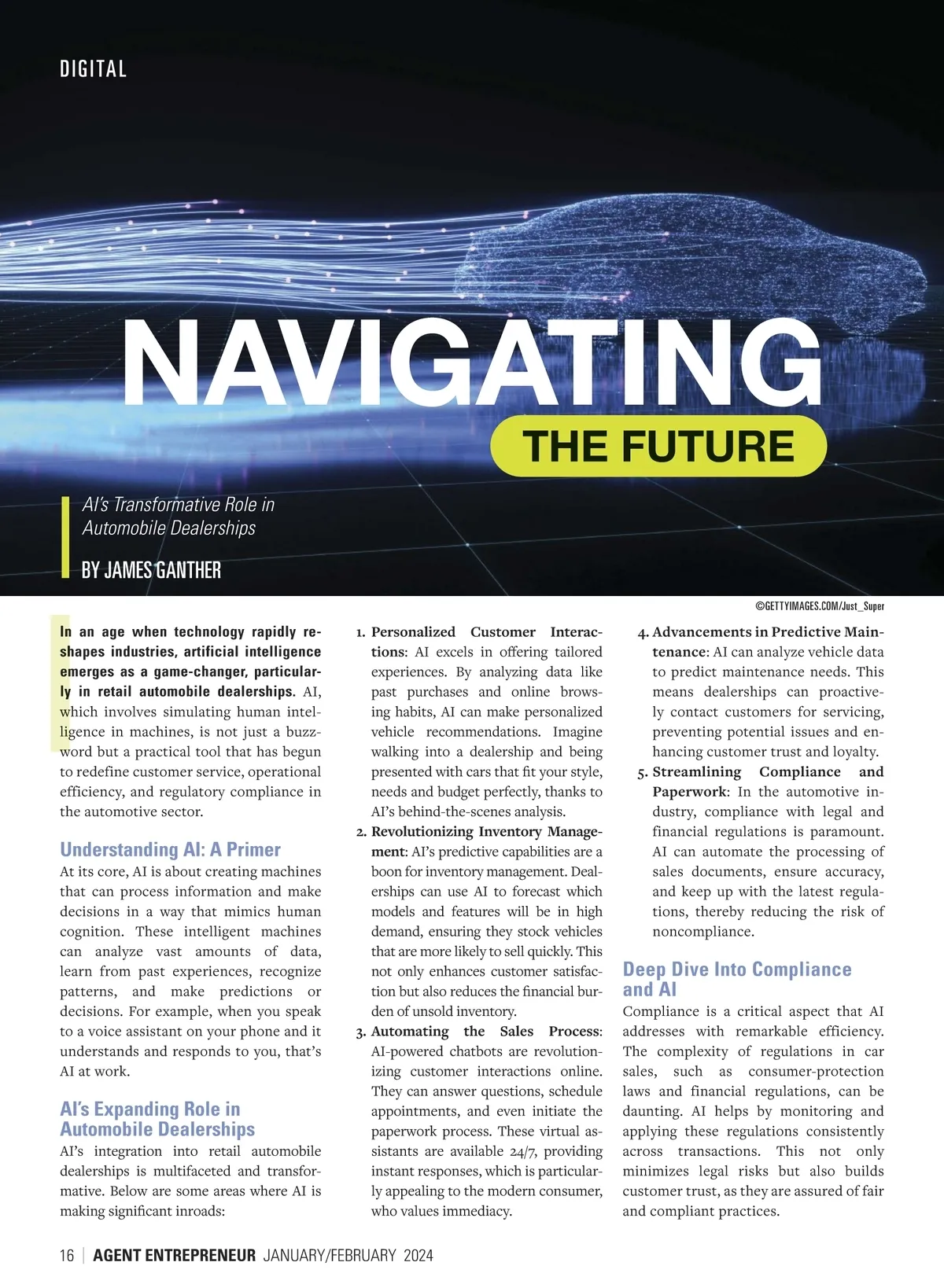 DIGITAL

NAVIGATING

THE FUTURE

AI's Transformative Role in Automobile Dealerships

BY JAMES GANTHER

©GETTYIMAGES.COM/Just_Super

In an age when technology rapidly reshapes industries, artificial intelligence emerges as a game-changer, particularly in retail automobile dealerships. AI, which involves simulating human intelligence in machines, is not just a buzzword but a practical tool that has begun to redefine customer service, operational efficiency, and regulatory compliance in the automotive sector.

Understanding AI: A Primer

At its core, AI is about creating machines that can process information and make decisions in a way that mimics human cognition. These intelligent machines can analyze vast amounts of data, learn from past experiences, recognize patterns, and make predictions or decisions. For example, when you speak to a voice assistant on your phone and it understands and responds to you, that's AI at work.

AI's Expanding Role in Automobile Dealerships

AI's integration into retail automobile dealerships is multifaceted and transformative. Below are some areas where AI is making significant inroads:

1. Personalized Customer Interactions: AI excels in offering tailored experiences. By analyzing data like past purchases and online browsing habits, AI can make personalized vehicle recommendations. Imagine walking into a dealership and being presented with cars that fit your style, needs and budget perfectly, thanks to AI's behind-the-scenes analysis.

2. Revolutionizing Inventory Management: AI's predictive capabilities are a boon for inventory management. Dealerships can use AI to forecast which models and features will be in high demand, ensuring they stock vehicles that are more likely to sell quickly. This not only enhances customer satisfaction but also reduces the financial burden of unsold inventory.

3. Automating the Sales Process: AI-powered chatbots are revolutionizing customer interactions online. They can answer questions, schedule appointments, and even initiate the paperwork process. These virtual assistants are available 24/7, providing instant responses, which is particularly appealing to the modern consumer, who values immediacy.

4. Advancements in Predictive Maintenance: AI can analyze vehicle data to predict maintenance needs. This means dealerships can proactively contact customers for servicing, preventing potential issues and enhancing customer trust and loyalty.

5. Streamlining Compliance and Paperwork: In the automotive industry, compliance with legal and financial regulations is paramount. AI can automate the processing of sales documents, ensure accuracy, and keep up with the latest regulations, thereby reducing the risk of noncompliance.

Deep Dive Into Compliance and AI

Compliance is a critical aspect that AI addresses with remarkable efficiency. The complexity of regulations in car sales, such as consumer-protection laws and financial regulations, can be daunting. AI helps by monitoring and applying these regulations consistently across transactions. This not only minimizes legal risks but also builds customer trust, as they are assured of fair and compliant practices.

16 | AGENT ENTREPRENEUR JANUARY/FEBRUARY 2024